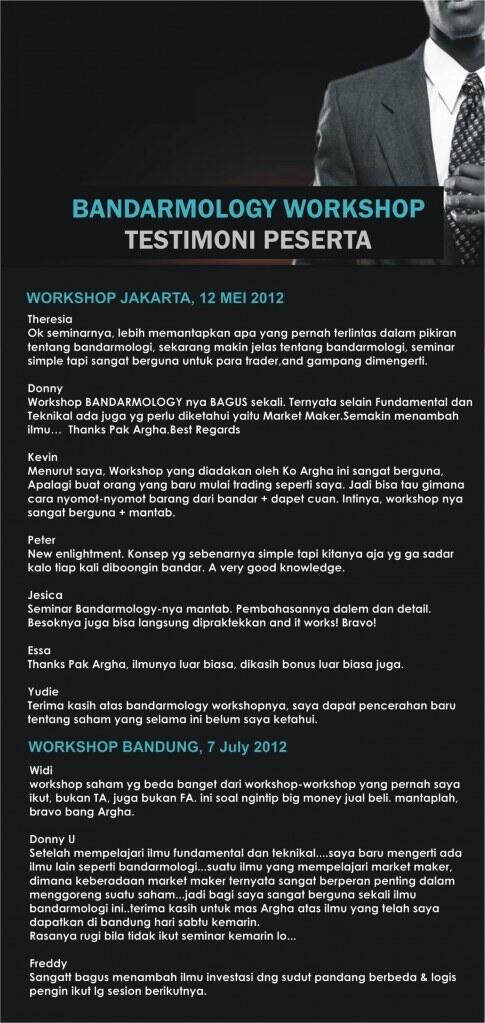 BANDARMOLOGY WORKSHOP
TESTIMONI PESERTA

WORKSHOP JAKARTA, 12 MEI 2012

Theresia
Ok seminarnya, lebih memantapkan apa yang pernah terlintas dalam pikiran tentang bandarmologi, sekarang makin jelas tentang bandarmologi, seminar simple tapi sangat berguna untuk para trader,and gampang dimengerti.

Donny
Workshop BANDARMOLOGY nya BAGUS sekali. Ternyata selain Fundamental dan Teknikal ada juga yg perlu diketahui yaitu Market Maker.Semakin menambah ilmu... Thanks Pak Argha.Best Regards

Kevin
Menurut saya, Workshop yang diadakan oleh Ko Argha ini sangat berguna, Apalagi buat orang yang baru mulai trading seperti saya. Jadi bisa tau gimana cara nyomot-nyomot barang dari bandar + dapet cuan. Intinya, workshop nya sangat berguna + mantab.

Peter
New enlightment. Konsep yg sebenarnya simple tapi kitanya aja yg ga sadar kalo tiap kali diboongin bandar. A very good knowledge.

Jesica
Seminar Bandarmology-nya mantab. Pembahasannya dalem dan detail. Besoknya juga bisa langsung dipraktekkan and it works! Bravo!

Essa
Thanks Pak Argha, ilmunya luar biasa, dikasih bonus luar biasa juga.

Yudie
Terima kasih atas bandarmology workshopnya, saya dapat pencerahan baru tentang saham yang selama ini belum saya ketahui.

WORKSHOP BANDUNG, 7 July 2012

Widi
workshop saham yg beda banget dari workshop-workshop yang pernah saya ikut, bukan TA, juga bukan FA. ini soal ngintip big money jual beli. mantaplah, bravo bang Argha.

Donny U
Setelah mempelajari ilmu fundamental dan teknikal....saya baru mengerti ada ilmu lain seperti bandarmologi...suatu ilmu yang mempelajari market maker, dimana keberadaan market maker ternyata sangat berperan penting dalam menggoreng suatu saham...jadi bagi saya sangat berguna sekali ilmu bandarmologi ini..terima kasih untuk mas Argha atas ilmu yang telah saya dapatkan di bandung hari sabtu kemarin.
Rasanya rugi bila tidak ikut seminar kemarin lo...

Freddy
Sangatt bagus menambah ilmu investasi dng sudut pandang berbeda & logis pengin ikut lg sesion berikutnya.